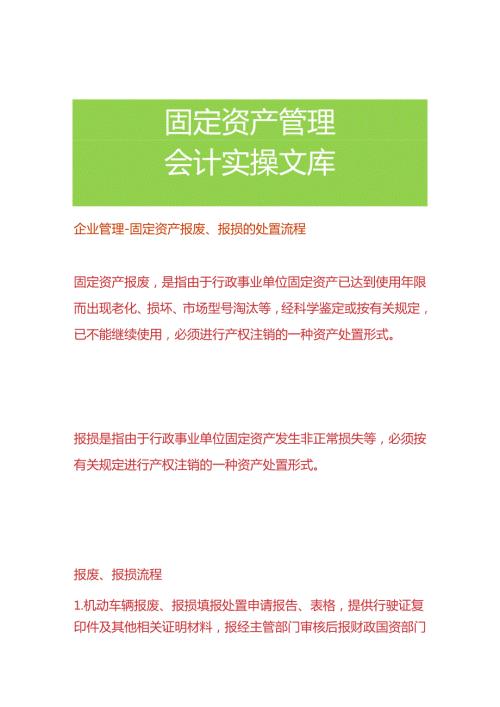 固定资产管理
会计实操文库

企业管理-固定资产报废、报损的处置流程

固定资产报废，是指由于行政事业单位固定资产已达到使用年限而出现老化、损坏、市场型号淘汰等，经科学鉴定或按有关规定，已不能继续使用，必须进行产权注销的一种资产处置形式。

报损是指由于行政事业单位固定资产发生非正常损失等，必须按有关规定进行产权注销的一种资产处置形式。

报废、报损流程

1.机动车辆报废、报损填报处置申请报告、表格，提供行驶证复印件及其他相关证明材料，报经主管部门审核后报财政国资部门